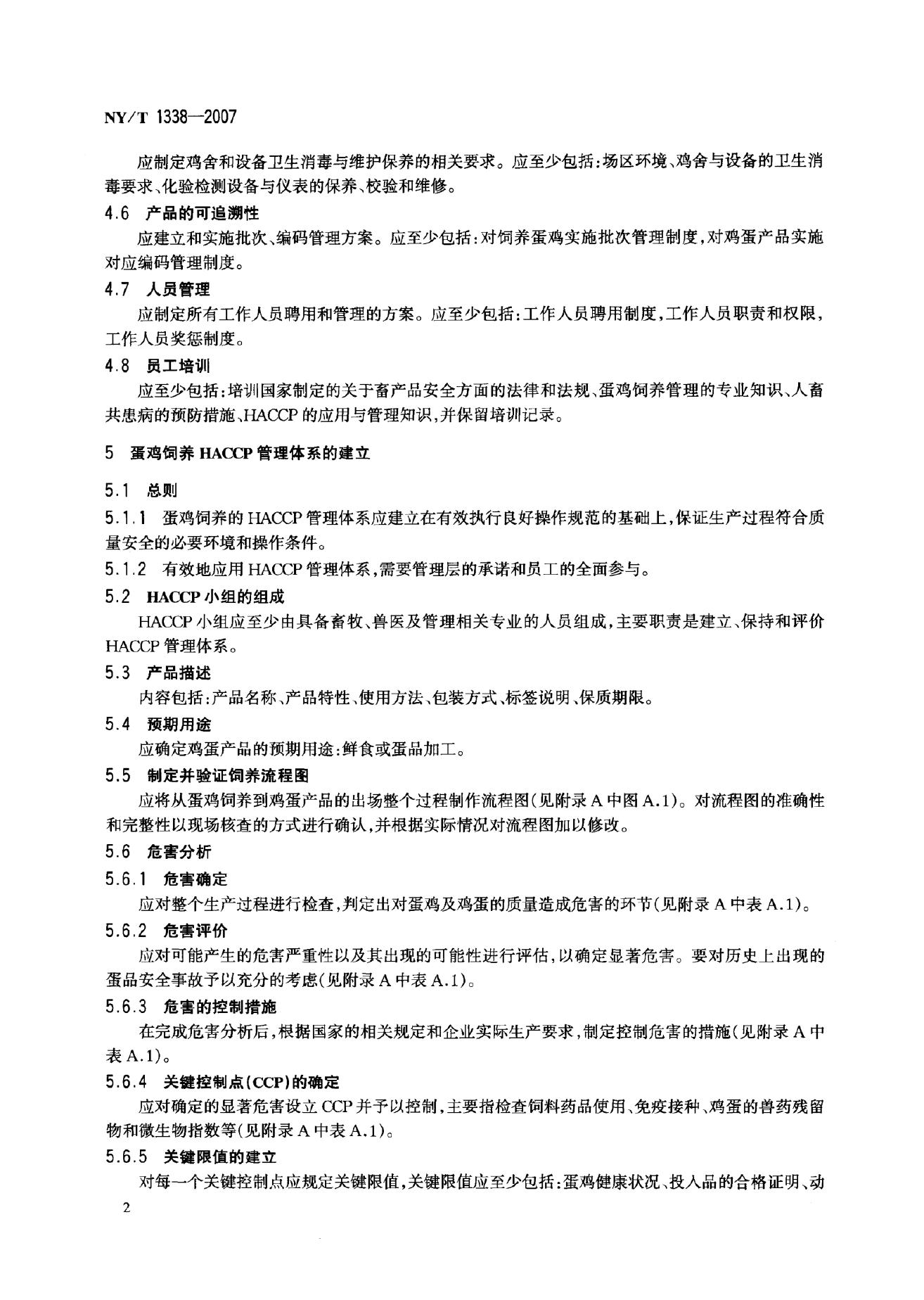 NY/T 1338—2007

应制定鸡舍和设备卫生消毒与维护保养的相关要求。应至少包括:场区环境、鸡舍与设备的卫生消毒要求、化验检测设备与仪表的保养、校验和维修。

4.6 产品的可追溯性

应建立和实施批次、编码管理方案。应至少包括:对饲养蛋鸡实施批次管理制度,对鸡蛋产品实施对应编码管理制度。

4.7 人员管理

应制定所有工作人员聘用和管理的方案。应至少包括:工作人员聘用制度,工作人员职责和权限,工作人员奖惩制度。

4.8 员工培训

应至少包括:培训国家制定的关于畜产品安全方面的法律和法规、蛋鸡饲养管理的专业知识、人畜共患病的预防措施、HACCP的应用与管理知识,并保留培训记录。

5 蛋鸡饲养HACCP管理体系的建立

5.1 总则

5.1.1 蛋鸡饲养的HACCP管理体系应建立在有效执行良好操作规范的基础上,保证生产过程符合质量安全的必要环境和操作条件。

5.1.2 有效地应用HACCP管理体系,需要管理层的承诺和员工的全面参与。

5.2 HACCP小组的组成

HACCP小组应至少由具备畜牧、兽医及管理相关专业的人员组成,主要职责是建立、保持和评价HACCP管理体系。

5.3 产品描述

内容包括:产品名称、产品特性、使用方法、包装方式、标签说明、保质期限。

5.4 预期用途

应确定鸡蛋产品的预期用途:鲜食或蛋品加工。

5.5 制定并验证饲养流程图

应将从蛋鸡饲养到鸡蛋产品的出场整个过程制作流程图(见附录A中图A.1)。对流程图的准确性和完整性以现场核查的方式进行确认,并根据实际情况对流程图加以修改。

5.6 危害分析

5.6.1 危害确定

应对整个生产过程进行检查,判定出对蛋鸡及鸡蛋的质量造成危害的环节(见附录A中表A.1)。

5.6.2 危害评价

应对可能产生的危害严重性以及其出现的可能性进行评估,以确定显著危害。要对历史上出现的蛋品安全事故予以充分的考虑(见附录A中表A.1)。

5.6.3 危害的控制措施

在完成危害分析后,根据国家的相关规定和企业实际生产要求,制定控制危害的措施(见附录A中表A.1)。

5.6.4 关键控制点(CCP)的确定

应对确定的显著危害设立CCP并予以控制,主要指检查饲料药品使用、免疫接种、鸡蛋的兽药残留物和微生物指数等(见附录A中表A.1)。

5.6.5 关键限值的建立

对每一个关键控制点应规定关键限值,关键限值应至少包括:蛋鸡健康状况、投入品的合格证明、动

2